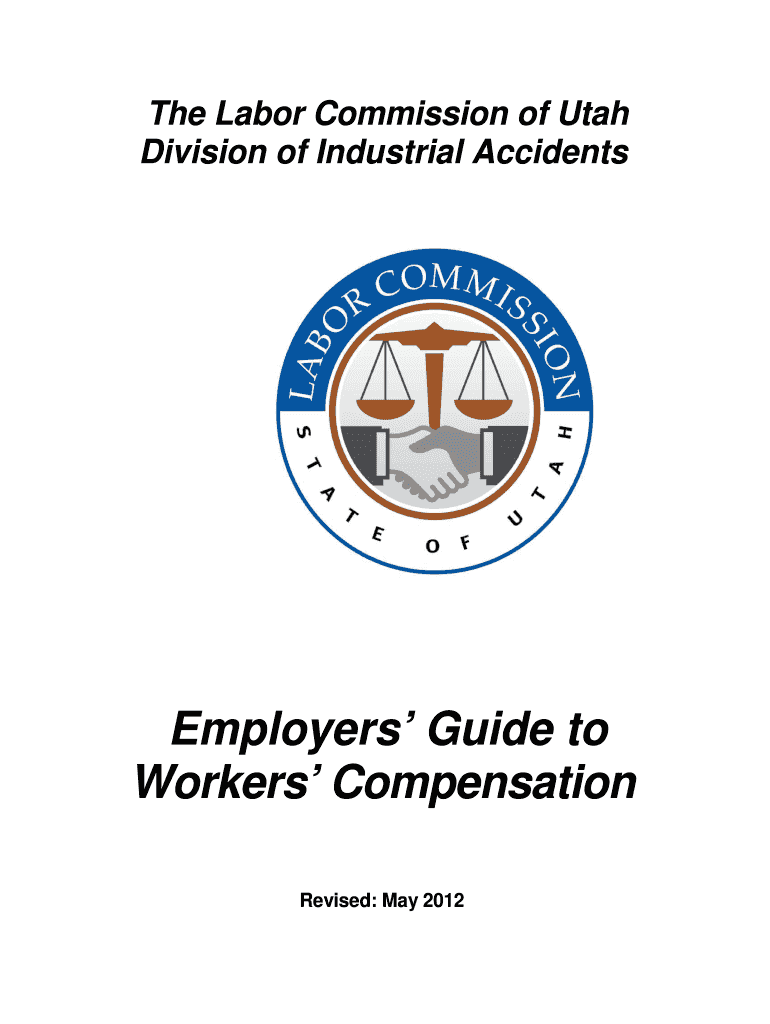 The Labor Commission of Utah
Division of Industrial Accidents

LABOR COMMISSION
STATE OF UTAH

Employers' Guide to Workers' Compensation

Revised: May 2012